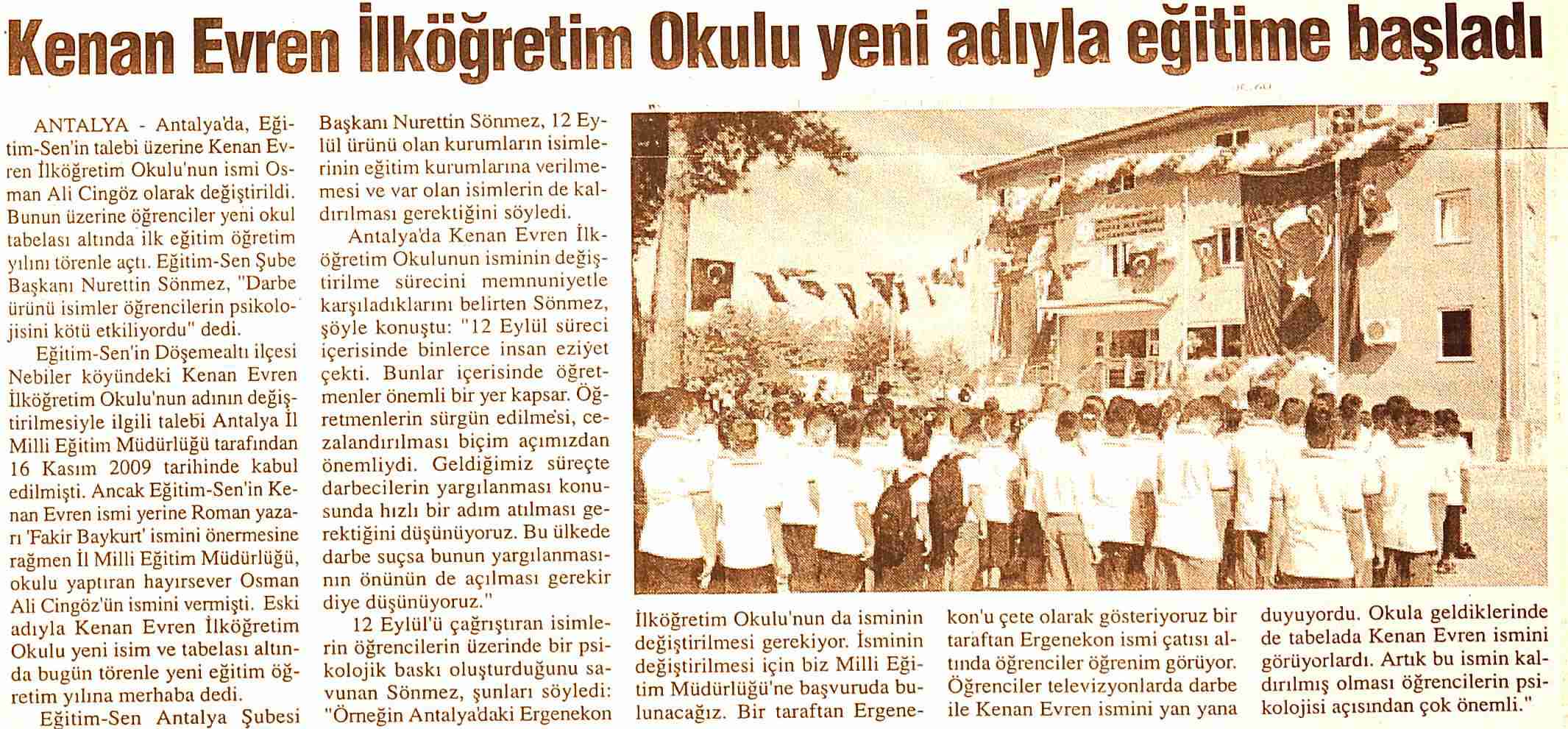 Kenan Evren İlköğretim Okulu yeni adıyla eğitime başladı

ANTALYA - Antalya'da, Eğitim-Sen'in talebi üzerine Kenan Evren İlköğretim Okulu'nun ismi Osman Ali Cingöz olarak değiştirildi. Bunun üzerine öğrenciler yeni okul tabelası altında ilk eğitim öğretim yılını törenle açtı. Eğitim-Sen Şube Başkanı Nurettin Sönmez, "Darbe ürünü isimler öğrencilerin psikolojisini kötü etkiliyordu" dedi.

Eğitim-Sen'in Döşemealtı ilçesi Nebiler köyündeki Kenan Evren İlköğretim Okulu'nun adının değiştirilmesiyle ilgili talebi Antalya İl Milli Eğitim Müdürlüğü tarafından 16 Kasım 2009 tarihinde kabul edilmişti. Ancak Eğitim-Sen'in Kenan Evren ismi yerine Roman yazarı 'Fakir Baykurt' ismini önermesine rağmen İl Milli Eğitim Müdürlüğü, okulu yaptıran hayırsever Osman Ali Cingöz'ün ismini vermişti. Eski adıyla Kenan Evren İlköğretim Okulu yeni isim ve tabelası altında bugün törenle yeni eğitim öğretim yılına merhaba dedi.

Eğitim-Sen Antalya Şubesi Başkanı Nurettin Sönmez, 12 Eylül ürünü olan kurumların isimlerinin eğitim kurumlarına verilmemesi ve var olan isimlerin de kaldırılması gerektiğini söyledi.

Antalya'da Kenan Evren İlköğretim Okulunun isminin değiştirilme sürecini memnuniyetle karşıladıklarını belirten Sönmez, şöyle konuştu: "12 Eylül süreci içerisinde binlerce insan eziyet çekti. Bunlar içerisinde öğretmenler önemli bir yer kapsar. Öğretmenlerin sürgün edilmesi, cezalandırılması biçim açımızdan önemliydi. Geldiğimiz süreçte darbecilerin yargılanması konusunda hızlı bir adım atılması gerektiğini düşünüyoruz. Bu ülkede darbe suçsa bunun yargılanmasının önünün de açılması gerekir diye düşünüyoruz."

12 Eylül'ü çağrıştıran isimlerin öğrencilerin üzerinde bir psikolojik baskı oluşturduğunu savunan Sönmez, şunları söyledi: "Örneğin Antalya'daki Ergenekon İlköğretim Okulu'nun da isminin değiştirilmesi gerekiyor. İsminin değiştirilmesi için biz Milli Eğitim Müdürlüğü'ne başvuruda bulunacağız. Bir taraftan Ergenekon'u çete olarak gösteriyoruz bir taraftan Ergenekon ismi çatısı altında öğrenciler öğrenim görüyor. Öğrenciler televizyonlarda darbe ile Kenan Evren ismini yan yana duyuyordu. Okula geldiklerinde de tabelada Kenan Evren ismini görüyorlardı. Artık bu ismin kaldırılmış olması öğrencilerin psikolojisi açısından çok önemli."